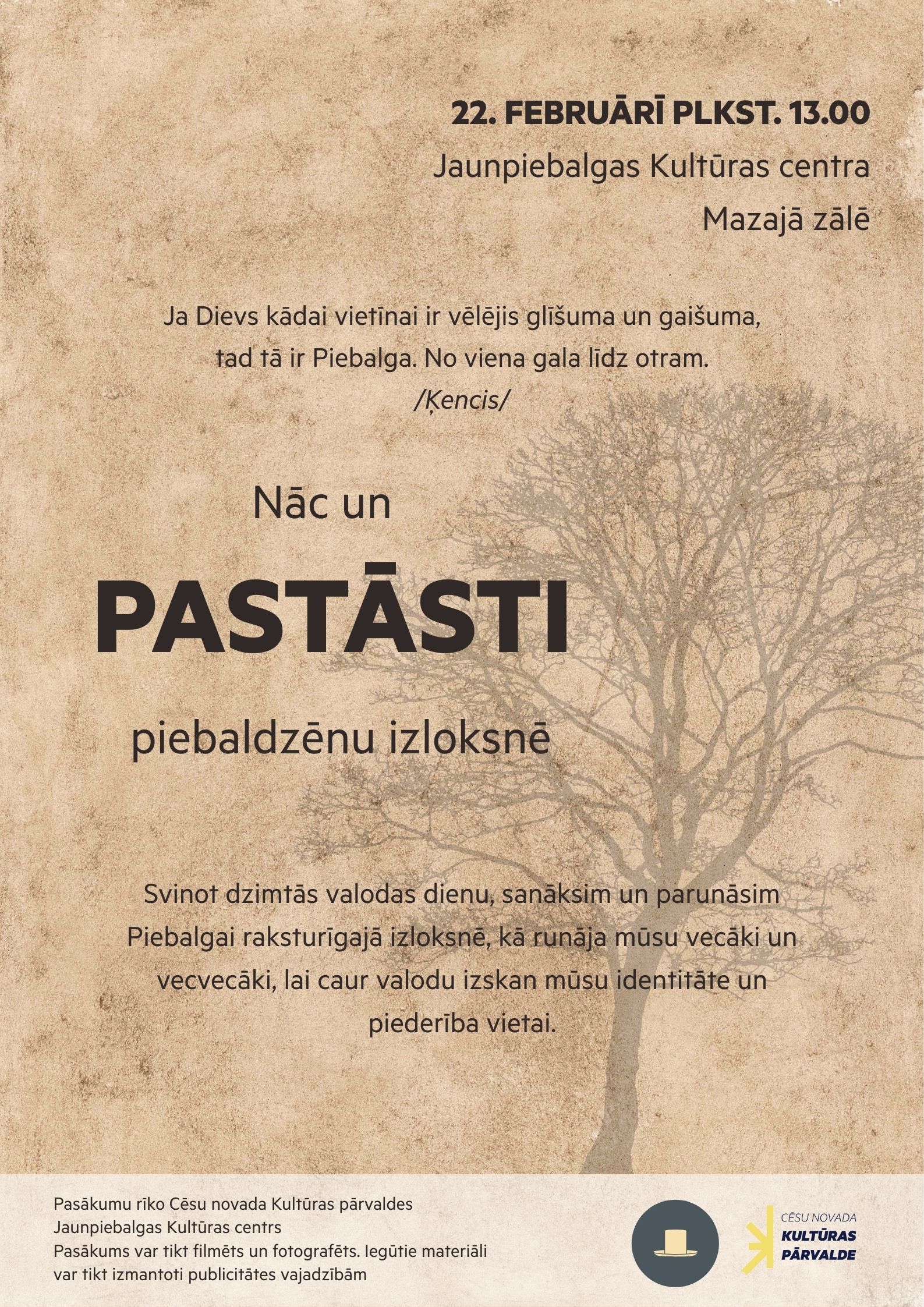 22. FEBRUĀRĪ PLKST. 13.00
Jaunpiebalgas Kultūras centra
Mazajā zālē

Ja Dievs kādai vietīnai ir vēlējis glīšuma un gaišuma, tad tā ir Piebalga. No viena gala līdz otram.
/Ķencis/

Nāc un
PASTĀSTI
piebaldzēnu izloksnē

Svinot dzimtās valodas dienu, sanāksim un parunāsim Piebalgai raksturīgajā izloksnē, kā runāja mūsu vecāki un vecvecāki, lai caur valodu izskan mūsu identitāte un piederība vietai.

Pasākumu rīko Cēsu novada Kultūras pārvaldes
Jaunpiebalgas Kultūras centrs
Pasākums var tikt filmēts un fotografēts. Iegūtie materiāli var tikt izmantoti publicitātes vajadzībām

CĒSU NOVADA
KULTŪRAS
PĀRVALDE